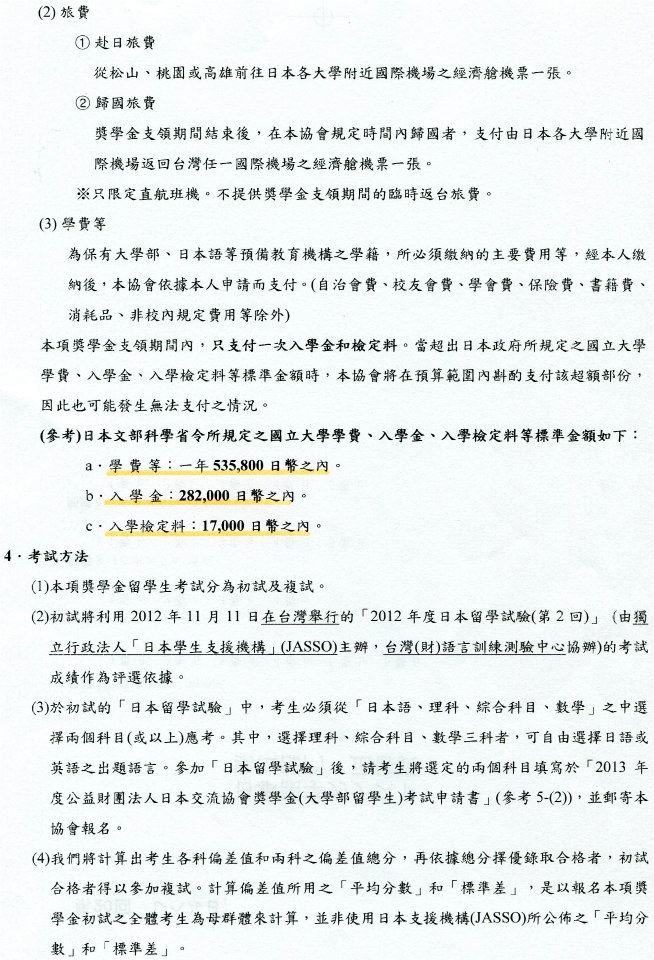 (2) 旅費

① 赴日旅費

從松山、桃園或高雄前往日本各大學附近國際機場之經濟艙機票一張。

② 歸國旅費

獎學金支領期間結束後，在本協會規定時間內歸國者，支付由日本各大學附近國際機場返回台灣任一國際機場之經濟艙機票一張。

※只限定直航班機。不提供獎學金支領期間的臨時返台旅費。

(3) 學費等

為保有大學部、日本語等預備教育機構之學籍，所必須繳納的主要費用等，經本人繳納後，本協會依據本人申請而支付。(自治會費、校友會費、學會費、保險費、書籍費、消耗品、非校內規定費用等除外)

本項獎學金支領期間內，只支付一次入學金和檢定料。當超出日本政府所規定之國立大學學費、入學金、入學檢定料等標準金額時，本協會將在預算範圍內斟酌支付該超額部份，因此也可能發生無法支付之情況。

(參考)日本文部科學省令所規定之國立大學學費、入學金、入學檢定料等標準金額如下：

a．學費等：一年 535,800 日幣之內。

b．入學金：282,000 日幣之內。

c．入學檢定料：17,000 日幣之內。

4．考試方法

(1)本項獎學金留學生考試分為初試及複試。

(2)初試將利用 2012 年 11 月 11 日在台灣舉行的「2012 年度日本留學試驗(第 2 回)」(由獨立行政法人「日本學生支援機構」(JASSO)主辦，台灣(財)語言訓練測驗中心協辦)的考試成績作為評選依據。

(3)於初試的「日本留學試驗」中，考生必須從「日本語、理科、綜合科目、數學」之中選擇兩個科目(或以上)應考。其中，選擇理科、綜合科目、數學三科者，可自由選擇日語或英語之出題語言。參加「日本留學試驗」後，請考生將選定的兩個科目填寫於「2013 年度公益財團法人日本交流協會獎學金(大學部留學生)考試申請書」(參考 5-(2))，並郵寄本協會報名。

(4)我們將計算出考生各科偏差值和兩科之偏差值總分，再依據總分擇優錄取合格者，初試合格者得以參加複試。計算偏差值所用之「平均分數」和「標準差」，是以報名本項獎學金初試之全體考生為母群體來計算，並非使用日本支援機構(JASSO)所公佈之「平均分數」和「標準差」。